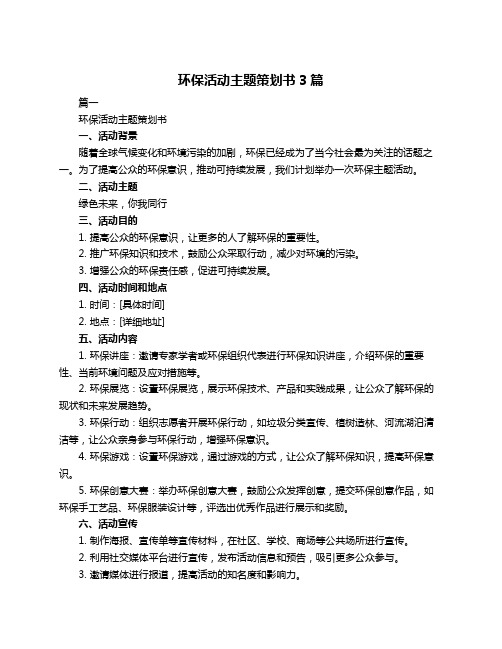 环保活动主题策划书 3 篇

篇一

环保活动主题策划书

一、活动背景

随着全球气候变化和环境污染的加剧，环保已经成为了当今社会最为关注的话题之一。为了提高公众的环保意识，推动可持续发展，我们计划举办一次环保主题活动。

二、活动主题

绿色未来，你我同行

三、活动目的

1. 提高公众的环保意识，让更多的人了解环保的重要性。

2. 推广环保知识和技术，鼓励公众采取行动，减少对环境的污染。

3. 增强公众的环保责任感，促进可持续发展。

四、活动时间和地点

1. 时间：[具体时间]

2. 地点：[详细地址]

五、活动内容

1. 环保讲座：邀请专家学者或环保组织代表进行环保知识讲座，介绍环保的重要性、当前环境问题及应对措施等。

2. 环保展览：设置环保展览，展示环保技术、产品和实践成果，让公众了解环保的现状和未来发展趋势。

3. 环保行动：组织志愿者开展环保行动，如垃圾分类宣传、植树造林、河流湖泊清洁等，让公众亲身参与环保行动，增强环保意识。

4. 环保游戏：设置环保游戏，通过游戏的方式，让公众了解环保知识，提高环保意识。

5. 环保创意大赛：举办环保创意大赛，鼓励公众发挥创意，提交环保创意作品，如环保手工艺品、环保服装设计等，评选出优秀作品进行展示和奖励。

六、活动宣传

1. 制作海报、宣传单等宣传材料，在社区、学校、商场等公共场所进行宣传。

2. 利用社交媒体平台进行宣传，发布活动信息和预告，吸引更多公众参与。

3. 邀请媒体进行报道，提高活动的知名度和影响力。